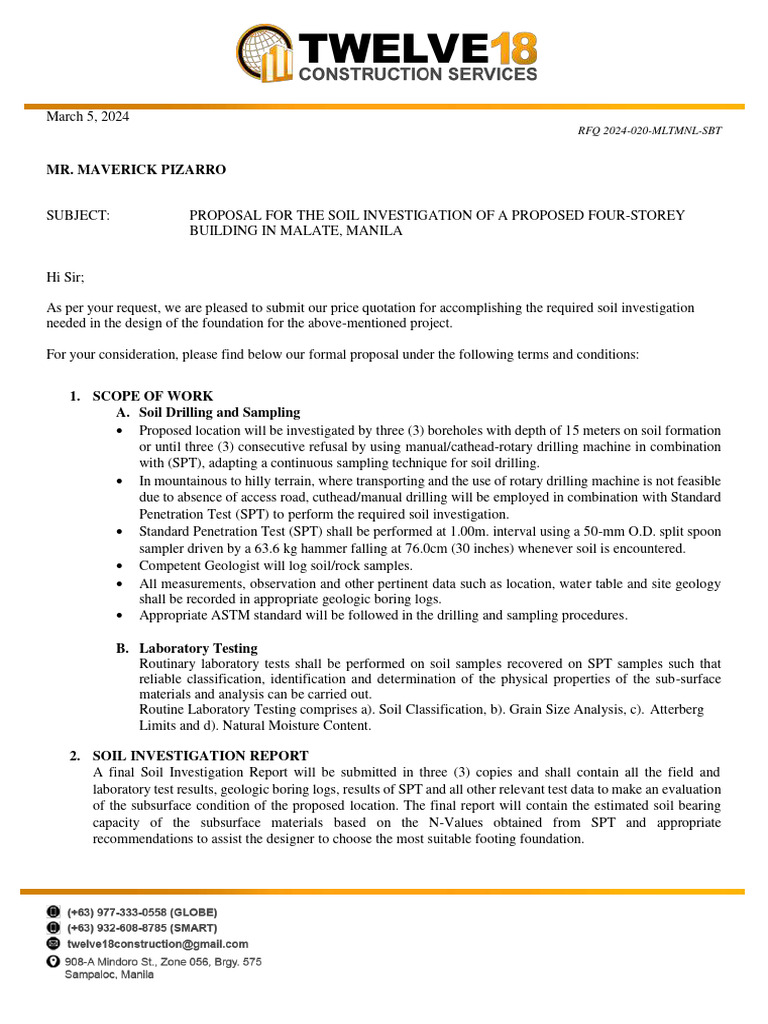 TWELVE18
CONSTRUCTION SERVICES

March 5, 2024

RFQ 2024-020-MLTMNL-SBT

MR. MAVERICK PIZARRO

SUBJECT: PROPOSAL FOR THE SOIL INVESTIGATION OF A PROPOSED FOUR-STOREY BUILDING IN MALATE, MANILA

Hi Sir;

As per your request, we are pleased to submit our price quotation for accomplishing the required soil investigation needed in the design of the foundation for the above-mentioned project.

For your consideration, please find below our formal proposal under the following terms and conditions:

1. SCOPE OF WORK
A. Soil Drilling and Sampling
• Proposed location will be investigated by three (3) boreholes with depth of 15 meters on soil formation or until three (3) consecutive refusal by using manual/cathead-rotary drilling machine in combination with (SPT), adapting a continuous sampling technique for soil drilling.
• In mountainous to hilly terrain, where transporting and the use of rotary drilling machine is not feasible due to absence of access road, cuthead/manual drilling will be employed in combination with Standard Penetration Test (SPT) to perform the required soil investigation.
• Standard Penetration Test (SPT) shall be performed at 1.00m. interval using a 50-mm O.D. split spoon sampler driven by a 63.6 kg hammer falling at 76.0cm (30 inches) whenever soil is encountered.
• Competent Geologist will log soil/rock samples.
• All measurements, observation and other pertinent data such as location, water table and site geology shall be recorded in appropriate geologic boring logs.
• Appropriate ASTM standard will be followed in the drilling and sampling procedures.

B. Laboratory Testing
Routinary laboratory tests shall be performed on soil samples recovered on SPT samples such that reliable classification, identification and determination of the physical properties of the sub-surface materials and analysis can be carried out.
Routine Laboratory Testing comprises a). Soil Classification, b). Grain Size Analysis, c). Atterberg Limits and d). Natural Moisture Content.

2. SOIL INVESTIGATION REPORT
A final Soil Investigation Report will be submitted in three (3) copies and shall contain all the field and laboratory test results, geologic boring logs, results of SPT and all other relevant test data to make an evaluation of the subsurface condition of the proposed location. The final report will contain the estimated soil bearing capacity of the subsurface materials based on the N-Values obtained from SPT and appropriate recommendations to assist the designer to choose the most suitable footing foundation.

(+63) 977-333-0558 (GLOBE)
(+63) 932-608-8785 (SMART)
twelve18construction@gmail.com
908-A Mindoro St., Zone 056, Brgy. 575 Sampaloc, Manila